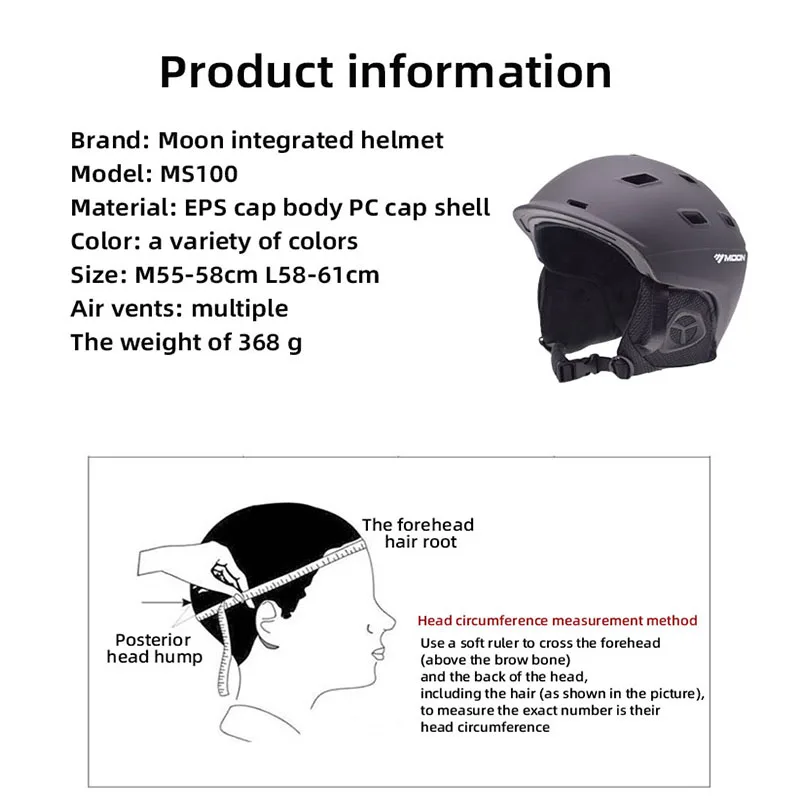 Product information

Brand: Moon integrated helmet
Model: MS100
Material: EPS cap body PC cap shell
Color: a variety of colors
Size: M55-58cm L58-61cm
Air vents: multiple
The weight of 368 g

MOON

The forehead
hair root

Posterior
head hump

Head circumference measurement method

Use a soft ruler to cross the forehead
(above the brow bone)
and the back of the head,
including the hair (as shown in the picture),
to measure the exact number is their
head circumference